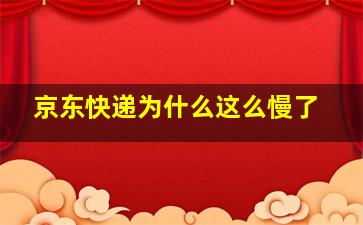 京东快递为什么这么慢了